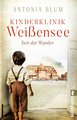 ANTONIA BLUM

KINDERKLINIK
Weißensee

Zeit der Wunder